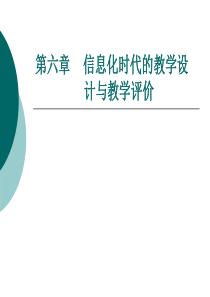 第六章 信息化时代的教学设计与教学评价